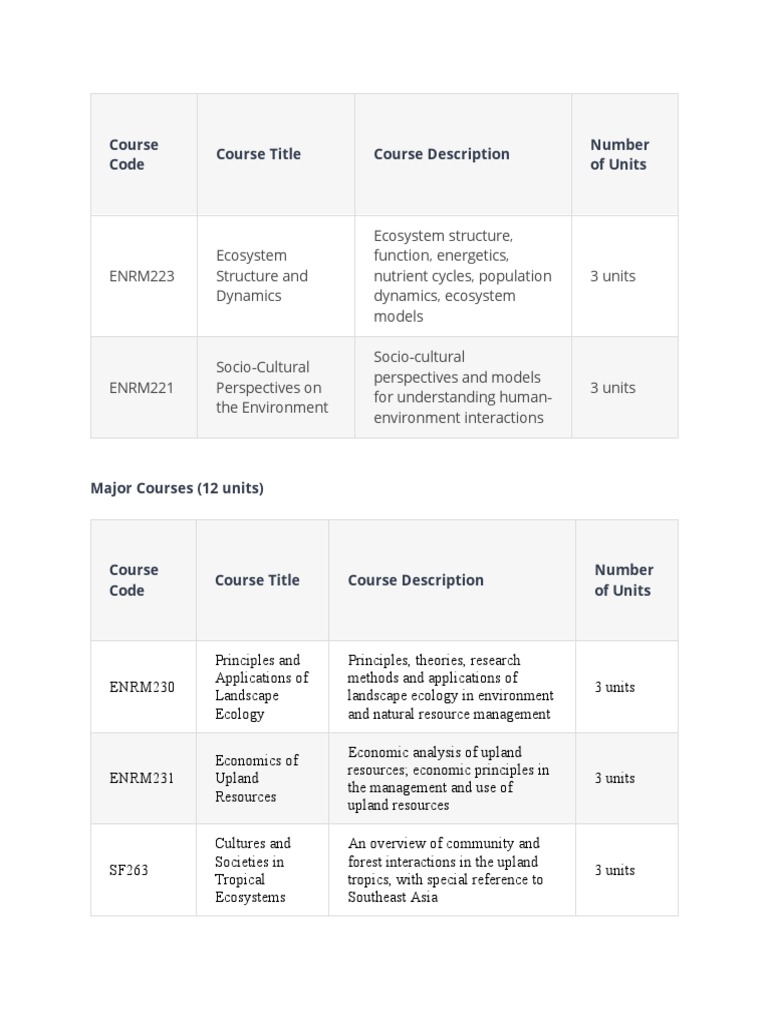 | Course Code | Course Title | Course Description | Number of Units |
|---|---|---|---|
| ENRM223 | Ecosystem Structure and Dynamics | Ecosystem structure, function, energetics, nutrient cycles, population dynamics, ecosystem models | 3 units |
| ENRM221 | Socio-Cultural Perspectives on the Environment | Socio-cultural perspectives and models for understanding human-environment interactions | 3 units |

Major Courses (12 units)

| Course Code | Course Title | Course Description | Number of Units |
|---|---|---|---|
| ENRM230 | Principles and Applications of Landscape Ecology | Principles, theories, research methods and applications of landscape ecology in environment and natural resource management | 3 units |
| ENRM231 | Economics of Upland Resources | Economic analysis of upland resources; economic principles in the management and use of upland resources | 3 units |
| SF263 | Cultures and Societies in Tropical Ecosystems | An overview of community and forest interactions in the upland tropics, with special reference to Southeast Asia | 3 units |